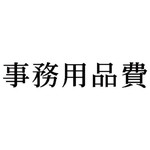 事務用品費